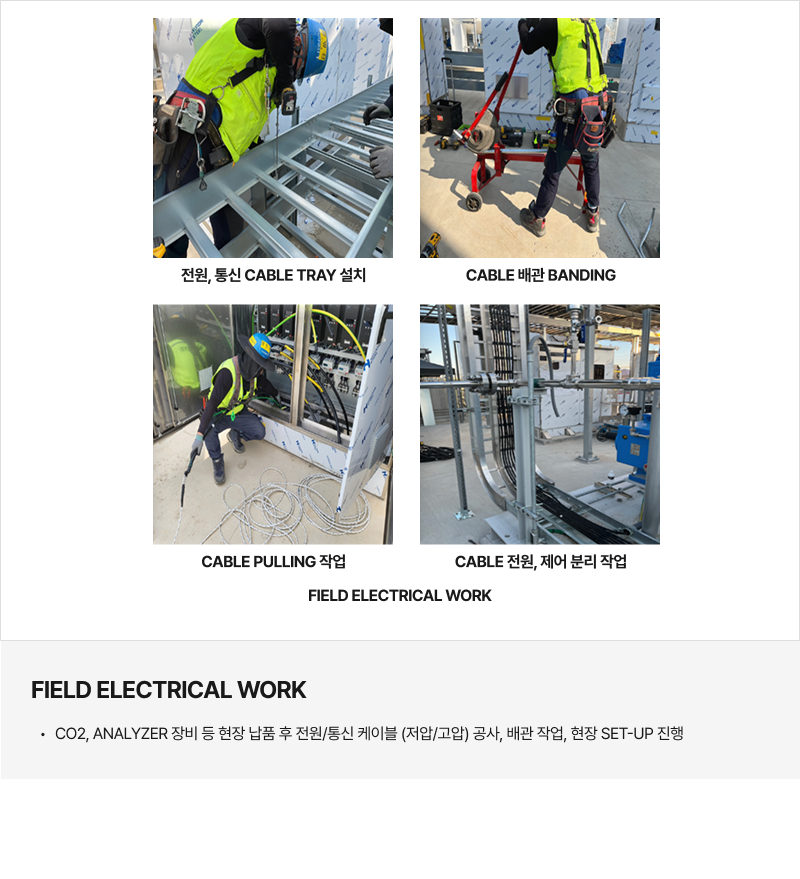 전원, 통신 CABLE TRAY 설치

CABLE 배관 BANDING

CABLE PULLING 작업

CABLE 전원, 제어 분리 작업

FIELD ELECTRICAL WORK

FIELD ELECTRICAL WORK

• CO2, ANALYZER 장비 등 현장 납품 후 전원/통신 케이블 (저압/고압) 공사, 배관 작업, 현장 SET-UP 진행